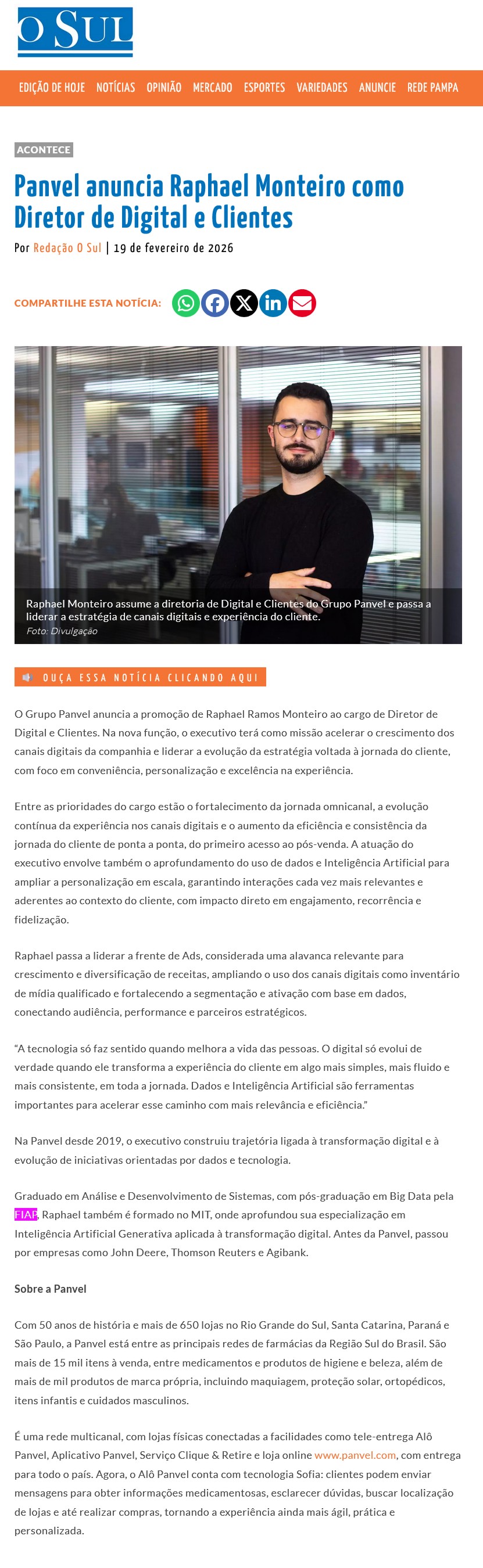 O SUL

EDIÇÃO DE HOJE NOTÍCIAS OPINIÃO MERCADO ESPORTES VARIEDADES ANUNCIE REDE PAMPA

ACONTECE

Panvel anuncia Raphael Monteiro como Diretor de Digital e Clientes

Por Redação O Sul | 19 de fevereiro de 2026

COMPARTILHE ESTA NOTÍCIA:

Raphael Monteiro assume a diretoria de Digital e Clientes do Grupo Panvel e passa a liderar a estratégia de canais digitais e experiência do cliente.
Foto: Divulgação

OUÇA ESSA NOTÍCIA CLICANDO AQUI

O Grupo Panvel anuncia a promoção de Raphael Ramos Monteiro ao cargo de Diretor de Digital e Clientes. Na nova função, o executivo terá como missão acelerar o crescimento dos canais digitais da companhia e liderar a evolução da estratégia voltada à jornada do cliente, com foco em conveniência, personalização e excelência na experiência.

Entre as prioridades do cargo estão o fortalecimento da jornada omnicanal, a evolução contínua da experiência nos canais digitais e o aumento da eficiência e consistência da jornada do cliente de ponta a ponta, do primeiro acesso ao pós-venda. A atuação do executivo envolve também o aprofundamento do uso de dados e Inteligência Artificial para ampliar a personalização em escala, garantindo interações cada vez mais relevantes e aderentes ao contexto do cliente, com impacto direto em engajamento, recorrência e fidelização.

Raphael passa a liderar a frente de Ads, considerada uma alavanca relevante para crescimento e diversificação de receitas, ampliando o uso dos canais digitais como inventário de mídia qualificado e fortalecendo a segmentação e ativação com base em dados, conectando audiência, performance e parceiros estratégicos.

“A tecnologia só faz sentido quando melhora a vida das pessoas. O digital só evolui de verdade quando ele transforma a experiência do cliente em algo mais simples, mais fluido e mais consistente, em toda a jornada. Dados e Inteligência Artificial são ferramentas importantes para acelerar esse caminho com mais relevância e eficiência.”

Na Panvel desde 2019, o executivo construiu trajetória ligada à transformação digital e à evolução de iniciativas orientadas por dados e tecnologia.

Graduado em Análise e Desenvolvimento de Sistemas, com pós-graduação em Big Data pela FIAP, Raphael também é formado no MIT, onde aprofundou sua especialização em Inteligência Artificial Generativa aplicada à transformação digital. Antes da Panvel, passou por empresas como John Deere, Thomson Reuters e Agibank.

Sobre a Panvel

Com 50 anos de história e mais de 650 lojas no Rio Grande do Sul, Santa Catarina, Paraná e São Paulo, a Panvel está entre as principais redes de farmácias da Região Sul do Brasil. São mais de 15 mil itens à venda, entre medicamentos e produtos de higiene e beleza, além de mais de mil produtos de marca própria, incluindo maquiagem, proteção solar, ortopédicos, itens infantis e cuidados masculinos.

É uma rede multicanal, com lojas físicas conectadas a facilidades como tele-entrega Alô Panvel, Aplicativo Panvel, Serviço Clique & Retire e loja online www.panvel.com, com entrega para todo o país. Agora, o Alô Panvel conta com tecnologia Sofia: clientes podem enviar mensagens para obter informações medicamentosas, esclarecer dúvidas, buscar localização de lojas e até realizar compras, tornando a experiência ainda mais ágil, prática e personalizada.